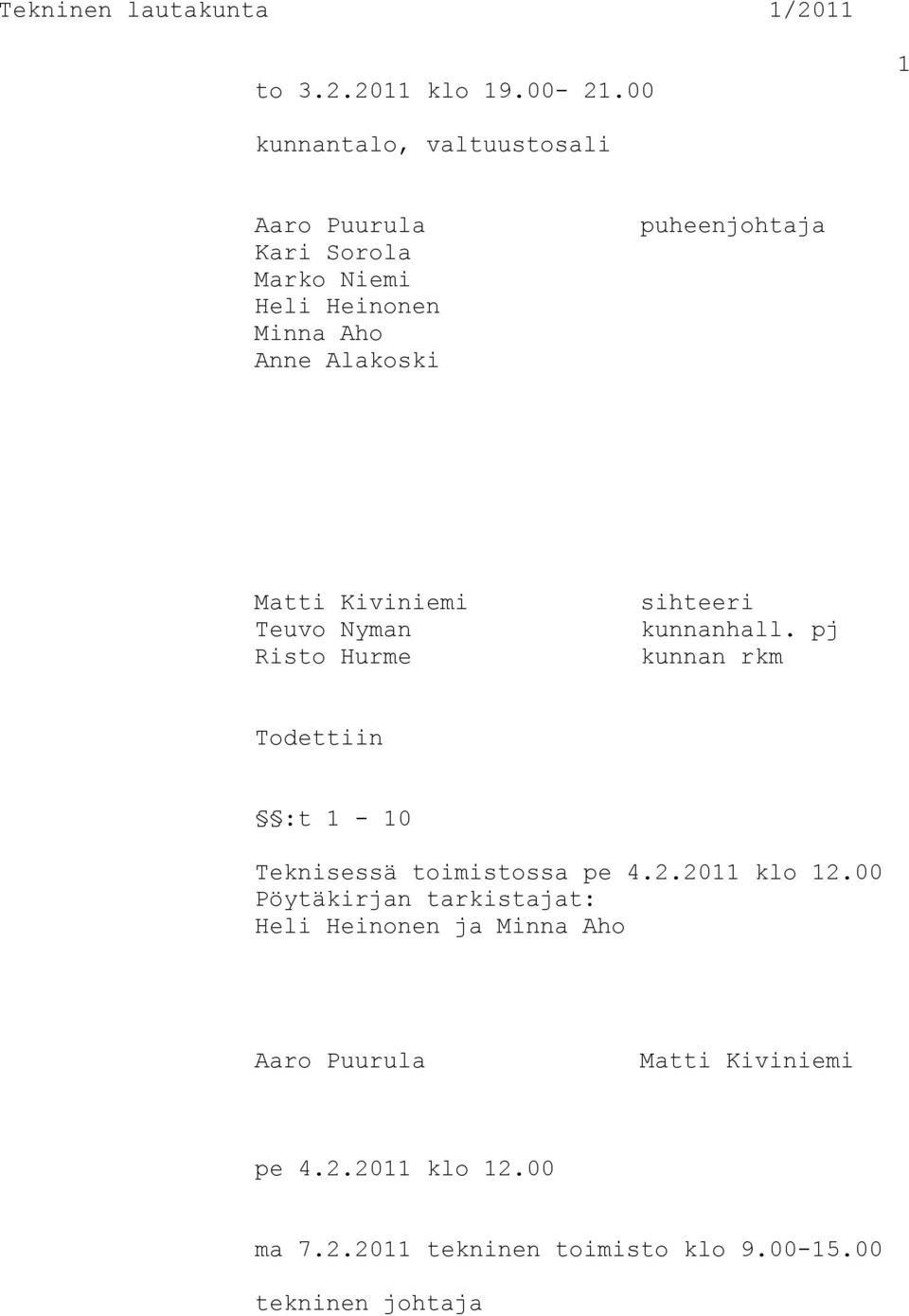 Tekninen lautakunta 1/2011

1

to 3.2.2011 klo 19.00- 21.00

kunnantalo, valtuustosali

Aaro Puurula puheenjohtaja
Kari Sorola
Marko Niemi
Heli Heinonen
Minna Aho
Anne Alakoski

Matti Kiviniemi sihteeri
Teuvo Nyman kunnanhall. pj
Risto Hurme kunnan rkm

Todettiin

§§:t 1 - 10

Teknisessä toimistossa pe 4.2.2011 klo 12.00
Pöytäkirjan tarkistajat:
Heli Heinonen ja Minna Aho

Aaro Puurula Matti Kiviniemi

pe 4.2.2011 klo 12.00

ma 7.2.2011 tekninen toimisto klo 9.00-15.00

tekninen johtaja